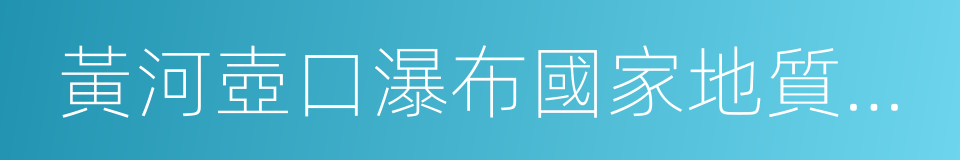 黃河壺口瀑布國家地質...